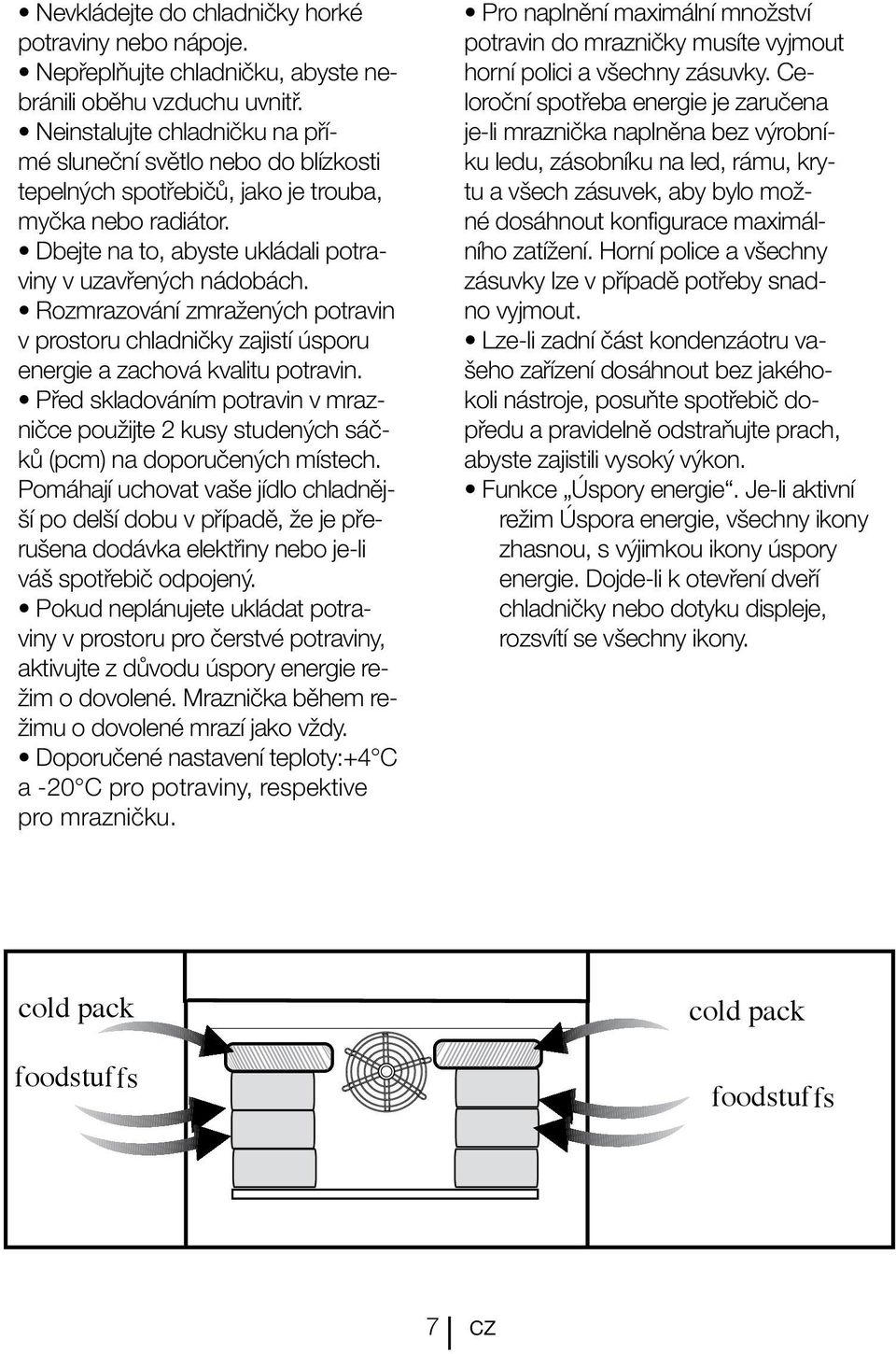 • Nevkládejte do chladničky horké potraviny nebo nápoje.
• Nepřeplňujte chladničku, abyste nebránili oběhu vzduchu uvnitř.
• Neinstalujte chladničku na přímé sluneční světlo nebo do blízkosti tepelných spotřebičů, jako je trouba, myčka nebo radiátor.
• Dbejte na to, abyste ukládali potraviny v uzavřených nádobách.
• Rozmrazování zmražených potravin v prostoru chladničky zajistí úsporu energie a zachová kvalitu potravin.
• Před skladováním potravin v mrazničce použijte 2 kusy studených sáčků (pcm) na doporučených místech. Pomáhají uchovat vaše jídlo chladnější po delší dobu v případě, že je přerušena dodávka elektřiny nebo je-li váš spotřebič odpojený.
• Pokud neplánujete ukládat potraviny v prostoru pro čerstvé potraviny, aktivujte z důvodu úspory energie režim o dovolené. Mraznička během režimu o dovolené mrazí jako vždy.
• Doporučené nastavení teploty:+4°C a -20°C pro potraviny, respektive pro mrazničku.

• Pro naplnění maximální množství potravin do mrazničky musíte vyjmout horní polici a všechny zásuvky. Celoroční spotřeba energie je zaručena je-li mraznička naplněna bez výrobníku ledu, zásobníku na led, rámu, krytu a všech zásuvek, aby bylo možné dosáhnout konfigurace maximálního zatížení. Horní police a všechny zásuvky lze v případě potřeby snadno vyjmout.
• Lze-li zadní část kondenzáotru vašeho zařízení dosáhnout bez jakéhokoli nástroje, posuňte spotřebič dopředu a pravidelně odstraňujte prach, abyste zajistili vysoký výkon.
• Funkce „Úspory energie“. Je-li aktivní režim Úspora energie, všechny ikony zhasnou, s výjimkou ikony úspory energie. Dojde-li k otevření dveří chladničky nebo dotyku displeje, rozsvítí se všechny ikony.

cold pack
foodstuffs
cold pack
foodstuffs

7 CZ